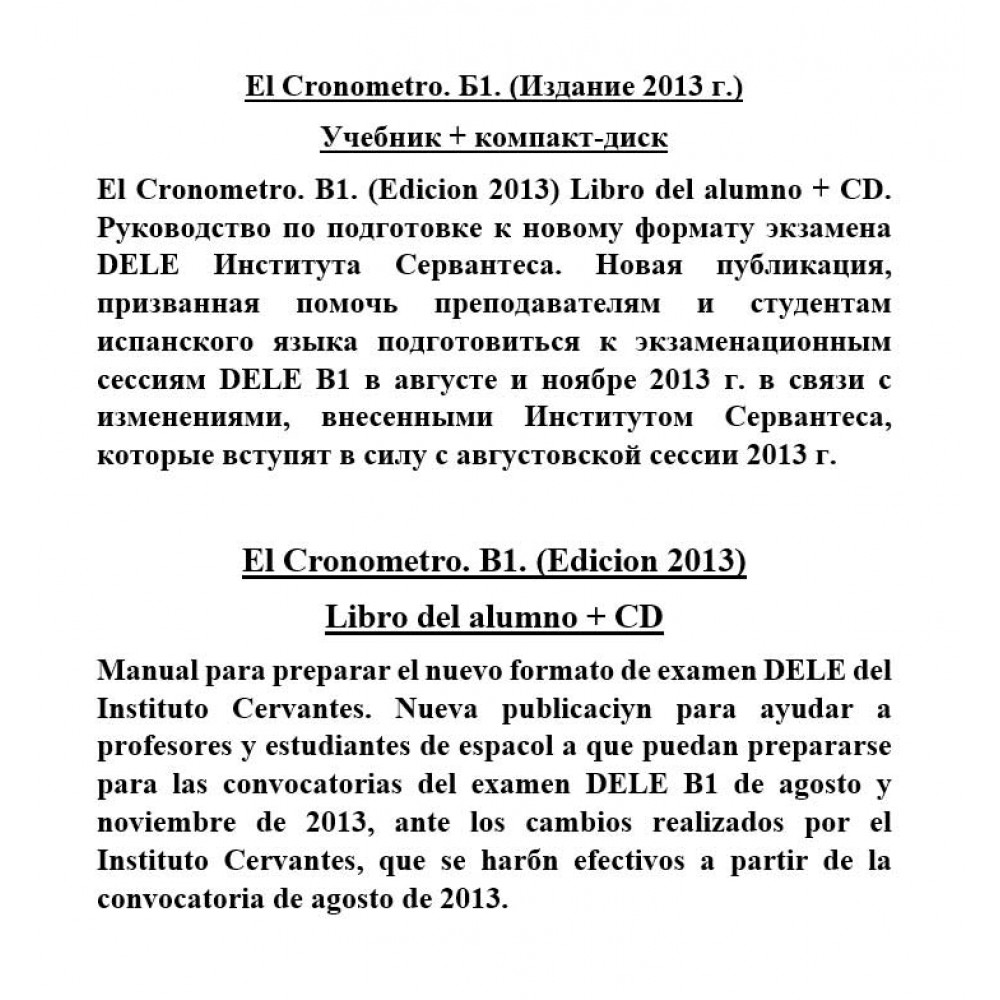 El Cronometro. Б1. (Издание 2013 г.)

Учебник + компакт-диск

El Cronometro. B1. (Edicion 2013) Libro del alumno + CD. Руководство по подготовке к новому формату экзамена DELE Института Сервантеса. Новая публикация, призванная помочь преподавателям и студентам испанского языка подготовиться к экзаменационным сессиям DELE B1 в августе и ноябре 2013 г. в связи с изменениями, внесенными Институтом Сервантеса, которые вступят в силу с августовской сессии 2013 г.

El Cronometro. B1. (Edicion 2013)

Libro del alumno + CD

Manual para preparar el nuevo formato de examen DELE del Instituto Cervantes. Nueva publicaciyn para ayudar a profesores y estudiantes de espacol a que puedan prepararse para las convocatorias del examen DELE B1 de agosto y noviembre de 2013, ante los cambios realizados por el Instituto Cervantes, que se harбn efectivos a partir de la convocatoria de agosto de 2013.